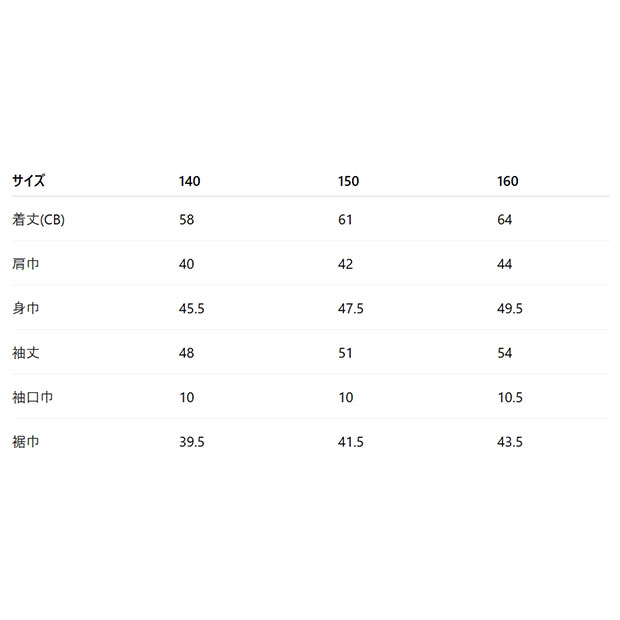 | サイズ | 140 | 150 | 160 |
|---|---|---|---|
| 着丈(CB) | 58 | 61 | 64 |
| 肩巾 | 40 | 42 | 44 |
| 身巾 | 45.5 | 47.5 | 49.5 |
| 袖丈 | 48 | 51 | 54 |
| 袖口巾 | 10 | 10 | 10.5 |
| 裾巾 | 39.5 | 41.5 | 43.5 |